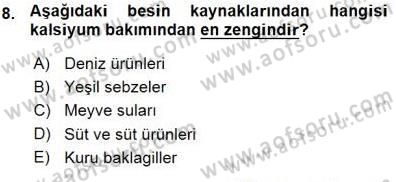 8. Aşağıdaki besin kaynaklarından hangisi kalsiyum bakımından en zengindir?

A) Deniz ürünleri

B) Yeşil sebzeler

C) Meyve suları

D) Süt ve süt ürünleri

E) Kuru baklagiller

www.aofsoru.com